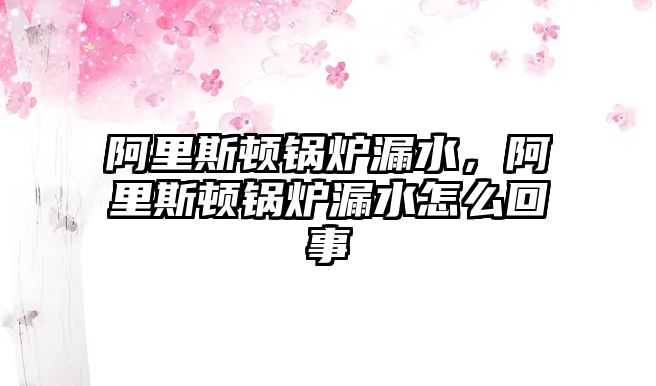 阿里斯顿锅炉漏水，阿里斯顿锅炉漏水怎么回事